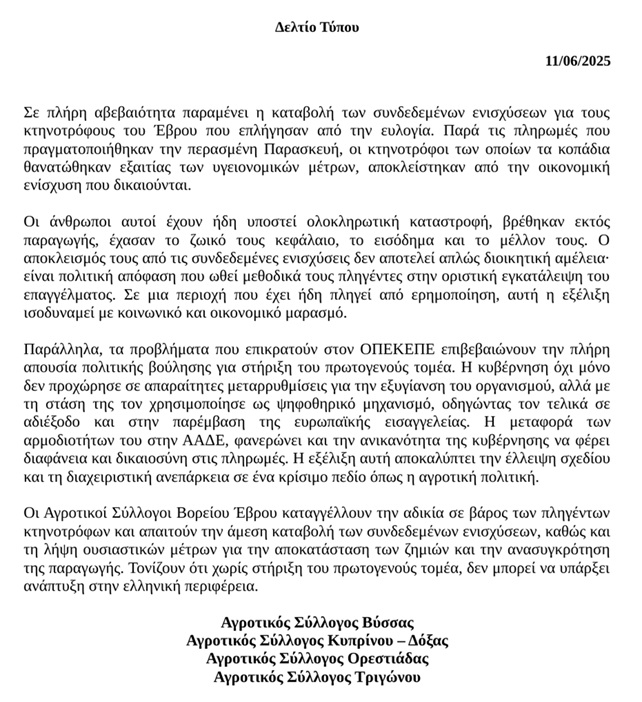 Δελτίο Τύπου

11/06/2025

Σε πλήρη αβεβαιότητα παραμένει η καταβολή των συνδεδεμένων ενισχύσεων για τους κτηνοτρόφους του Έβρου που επλήγησαν από την ευλογία. Παρά τις πληρωμές που πραγματοποιήθηκαν την περασμένη Παρασκευή, οι κτηνοτρόφοι των οποίων τα κοπάδια θανατώθηκαν εξαιτίας των υγειονομικών μέτρων, αποκλείστηκαν από την οικονομική ενίσχυση που δικαιούνται.

Οι άνθρωποι αυτοί έχουν ήδη υποστεί ολοκληρωτική καταστροφή, βρέθηκαν εκτός παραγωγής, έχασαν το ζωικό τους κεφάλαιο, το εισόδημα και το μέλλον τους. Ο αποκλεισμός τους από τις συνδεδεμένες ενισχύσεις δεν αποτελεί απλώς διοικητική αμέλεια· είναι πολιτική απόφαση που ωθεί μεθοδικά τους πληγέντες στην οριστική εγκατάλειψη του επαγγέλματος. Σε μια περιοχή που έχει ήδη πληγεί από ερημοποίηση, αυτή η εξέλιξη ισοδυναμεί με κοινωνικό και οικονομικό μαρασμό.

Παράλληλα, τα προβλήματα που επικρατούν στον ΟΠΕΚΕΠΕ επιβεβαιώνουν την πλήρη απουσία πολιτικής βούλησης για στήριξη του πρωτογενούς τομέα. Η κυβέρνηση όχι μόνο δεν προχώρησε σε απαραίτητες μεταρρυθμίσεις για την εξυγίανση του οργανισμού, αλλά με τη στάση της τον χρησιμοποίησε ως ψηφοθηρικό μηχανισμό, οδηγώντας τον τελικά σε αδιέξοδο και στην παρέμβαση της ευρωπαϊκής εισαγγελείας. Η μεταφορά των αρμοδιοτήτων του στην ΑΑΔΕ, φανερώνει και την ανικανότητα της κυβέρνησης να φέρει διαφάνεια και δικαιοσύνη στις πληρωμές. Η εξέλιξη αυτή αποκαλύπτει την έλλειψη σχεδίου και τη διαχειριστική ανεπάρκεια σε ένα κρίσιμο πεδίο όπως η αγροτική πολιτική.

Οι Αγροτικοί Σύλλογοι Βορείου Έβρου καταγγέλλουν την αδικία σε βάρος των πληγέντων κτηνοτρόφων και απαιτούν την άμεση καταβολή των συνδεδεμένων ενισχύσεων, καθώς και τη λήψη ουσιαστικών μέτρων για την αποκατάσταση των ζημιών και την ανασυγκρότηση της παραγωγής. Τονίζουν ότι χωρίς στήριξη του πρωτογενούς τομέα, δεν μπορεί να υπάρξει ανάπτυξη στην ελληνική περιφέρεια.

Αγροτικός Σύλλογος Βύσσας
Αγροτικός Σύλλογος Κυπρίνου – Δόξας
Αγροτικός Σύλλογος Ορεστιάδας
Αγροτικός Σύλλογος Τριγώνου